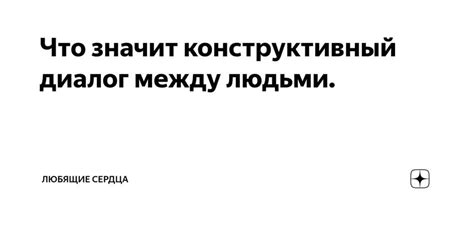 Что значит конструктивный диалог между людьми.

ЛЮБЯЩИЕ СЕРДЦА